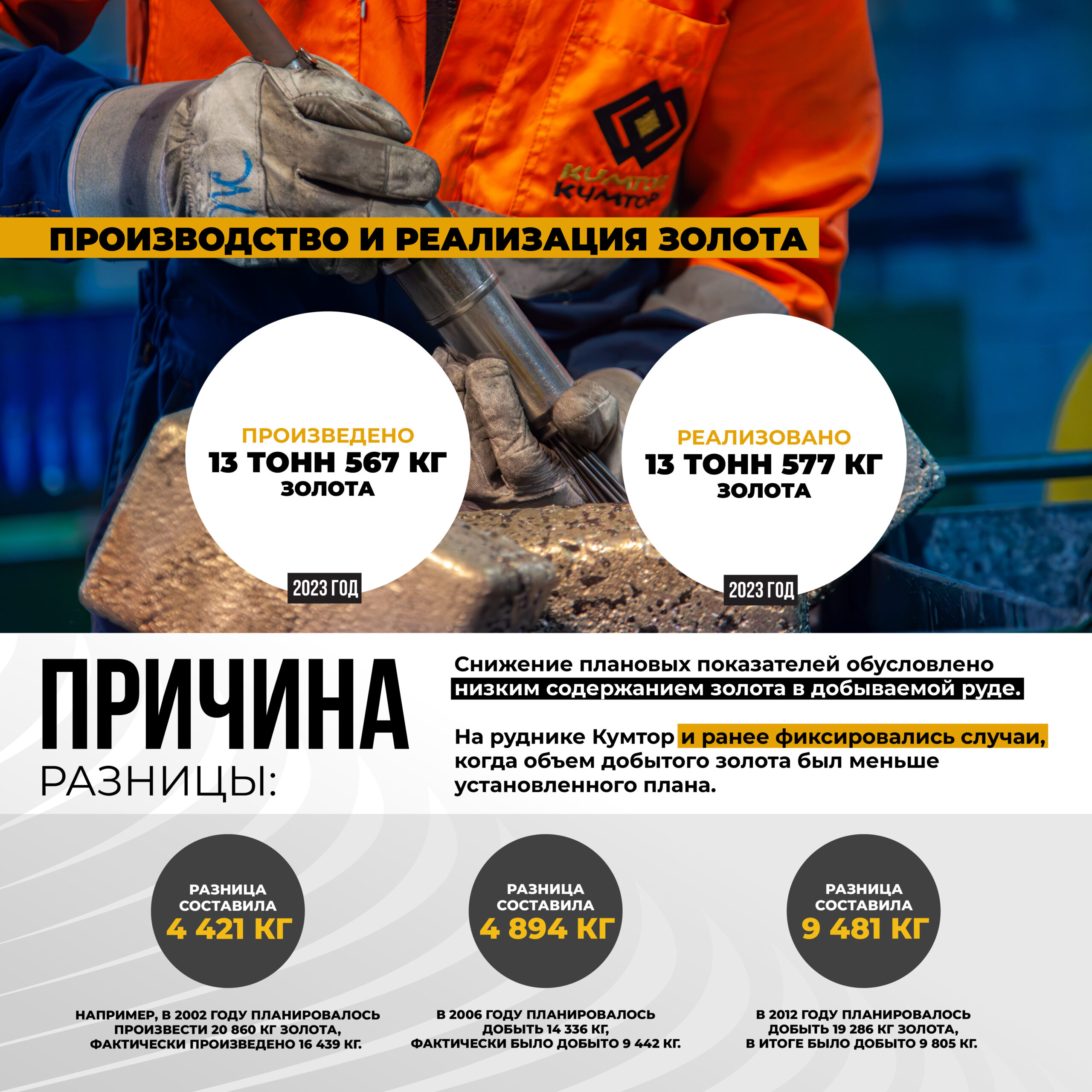 KUMTOR
КУМТОР

ПРОИЗВОДСТВО И РЕАЛИЗАЦИЯ ЗОЛОТА

ПРОИЗВЕДЕНО
13 ТОНН 567 КГ
ЗОЛОТА

2023 ГОД

РЕАЛИЗОВАНО
13 ТОНН 577 КГ
ЗОЛОТА

2023 ГОД

ПРИЧИНА
РАЗНИЦЫ:

Снижение плановых показателей обусловлено низким содержанием золота в добываемой руде.

На руднике Кумтор и ранее фиксировались случаи, когда объем добытого золота был меньше установленного плана.

РАЗНИЦА СОСТАВИЛА
4 421 КГ

НАПРИМЕР, В 2002 ГОДУ ПЛАНИРОВАЛОСЬ ПРОИЗВЕСТИ 20 860 КГ ЗОЛОТА, ФАКТИЧЕСКИ ПРОИЗВЕДЕНО 16 439 КГ.

РАЗНИЦА СОСТАВИЛА
4 894 КГ

В 2006 ГОДУ ПЛАНИРОВАЛОСЬ ДОБЫТЬ 14 336 КГ, ФАКТИЧЕСКИ БЫЛО ДОБЫТО 9 442 КГ.

РАЗНИЦА СОСТАВИЛА
9 481 КГ

В 2012 ГОДУ ПЛАНИРОВАЛОСЬ ДОБЫТЬ 19 286 КГ ЗОЛОТА, В ИТОГЕ БЫЛО ДОБЫТО 9 805 КГ.